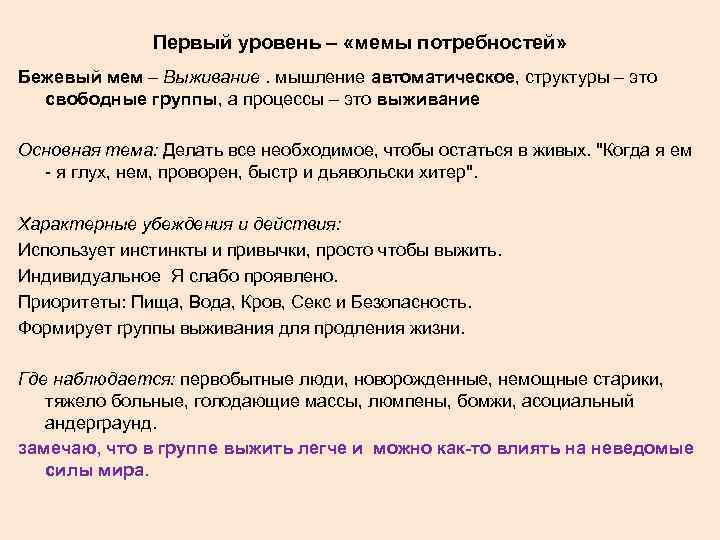 Первый уровень – «мемы потребностей»

Бежевый мем – Выживание . мышление автоматическое, структуры – это свободные группы, а процессы – это выживание

Основная тема: Делать все необходимое, чтобы остаться в живых. "Когда я ем - я глух, нем, проворен, быстр и дьявольски хитер".

Характерные убеждения и действия:

Использует инстинкты и привычки, просто чтобы выжить.

Индивидуальное Я слабо проявлено.

Приоритеты: Пища, Вода, Кров, Секс и Безопасность.

Формирует группы выживания для продления жизни.

Где наблюдается: первобытные люди, новорожденные, немощные старики, тяжело больные, голодающие массы, люмпены, бомжи, асоциальный андерграунд.

замечаю, что в группе выжить легче и можно как-то влиять на неведомые силы мира.